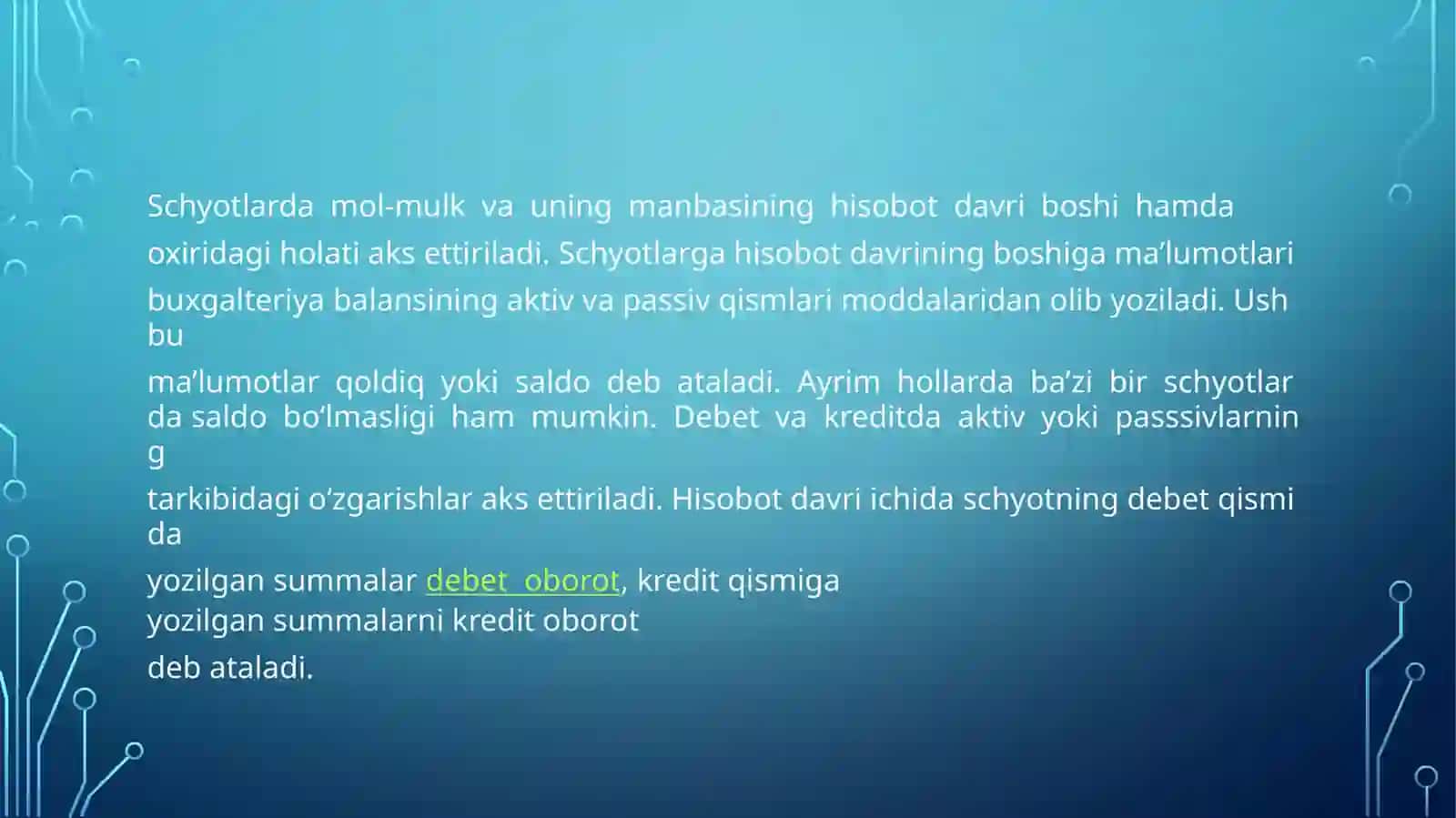 Schyotlarda mol-mulk va uning manbasining hisobot davri boshi hamda oxiridagi holati aks ettiriladi. Schyotlarga hisobot davrining boshiga ma’lumotlari buxgalteriya balansining aktiv va passiv qismlari moddalaridan olib yoziladi. Ush bu

ma’lumotlar qoldiq yoki saldo deb ataladi. Ayrim hollarda ba’zi bir schyotlar da saldo bo‘lmasligi ham mumkin. Debet va kreditda aktiv yoki passsivlarnin g

tarkibidagi o‘zgarishlar aks ettiriladi. Hisobot davri ichida schyotning debet qismi da

yozilgan summalar debet oborot, kredit qismiga yozilgan summalarni kredit oborot

deb ataladi.